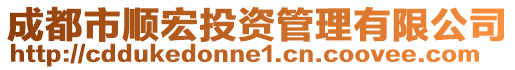 成都市顺宏投资管理有限公司
http://cddukedonne1.cn.coovee.com